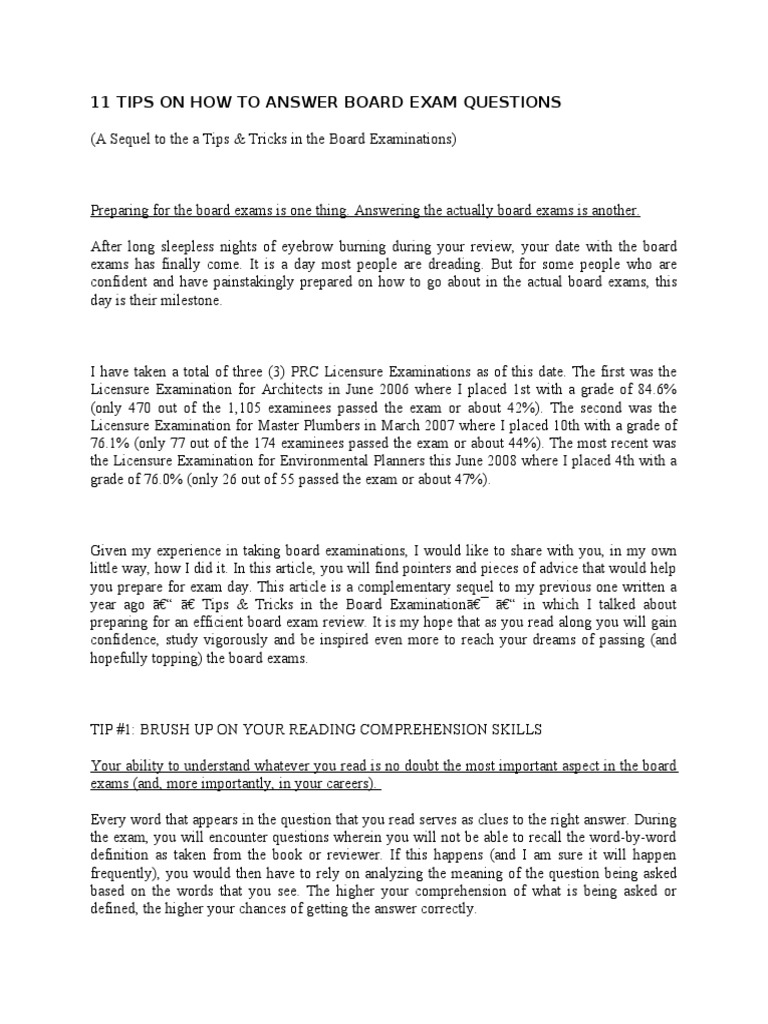 11 TIPS ON HOW TO ANSWER BOARD EXAM QUESTIONS

(A Sequel to the a Tips & Tricks in the Board Examinations)

Preparing for the board exams is one thing. Answering the actually board exams is another.

After long sleepless nights of eyebrow burning during your review, your date with the board exams has finally come. It is a day most people are dreading. But for some people who are confident and have painstakingly prepared on how to go about in the actual board exams, this day is their milestone.

I have taken a total of three (3) PRC Licensure Examinations as of this date. The first was the Licensure Examination for Architects in June 2006 where I placed 1st with a grade of 84.6% (only 470 out of the 1,105 examinees passed the exam or about 42%). The second was the Licensure Examination for Master Plumbers in March 2007 where I placed 10th with a grade of 76.1% (only 77 out of the 174 examinees passed the exam or about 44%). The most recent was the Licensure Examination for Environmental Planners this June 2008 where I placed 4th with a grade of 76.0% (only 26 out of 55 passed the exam or about 47%).

Given my experience in taking board examinations, I would like to share with you, in my own little way, how I did it. In this article, you will find pointers and pieces of advice that would help you prepare for exam day. This article is a complementary sequel to my previous one written a year ago â€“ â€ Tips & Tricks in the Board Examinationâ€¯ â€“ in which I talked about preparing for an efficient board exam review. It is my hope that as you read along you will gain confidence, study vigorously and be inspired even more to reach your dreams of passing (and hopefully topping) the board exams.

TIP #1: BRUSH UP ON YOUR READING COMPREHENSION SKILLS

Your ability to understand whatever you read is no doubt the most important aspect in the board exams (and, more importantly, in your careers).

Every word that appears in the question that you read serves as clues to the right answer. During the exam, you will encounter questions wherein you will not be able to recall the word-by-word definition as taken from the book or reviewer. If this happens (and I am sure it will happen frequently), you would then have to rely on analyzing the meaning of the question being asked based on the words that you see. The higher your comprehension of what is being asked or defined, the higher your chances of getting the answer correctly.